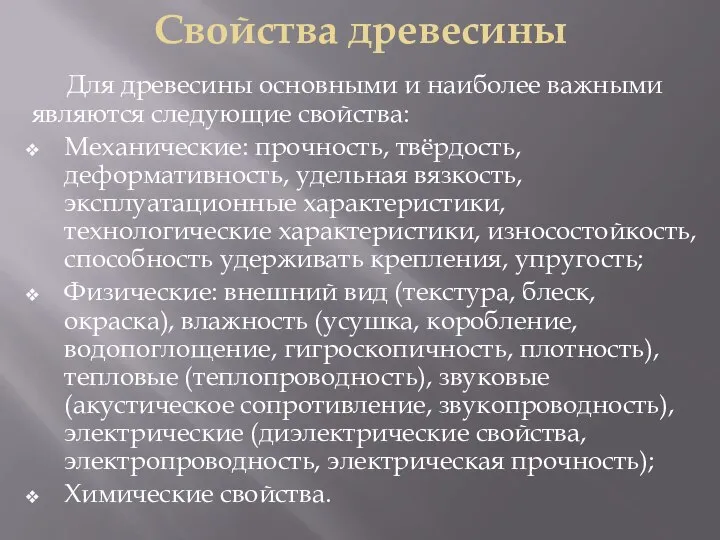 Свойства древесины

Для древесины основными и наиболее важными являются следующие свойства:

❖ Механические: прочность, твёрдость, деформативность, удельная вязкость, эксплуатационные характеристики, технологические характеристики, износостойкость, способность удерживать крепления, упругость;

❖ Физические: внешний вид (текстура, блеск, окраска), влажность (усушка, коробление, водопоглощение, гигроскопичность, плотность), тепловые (теплопроводность), звуковые (акустическое сопротивление, звукопроводность), электрические (диэлектрические свойства, электропроводность, электрическая прочность);

❖ Химические свойства.